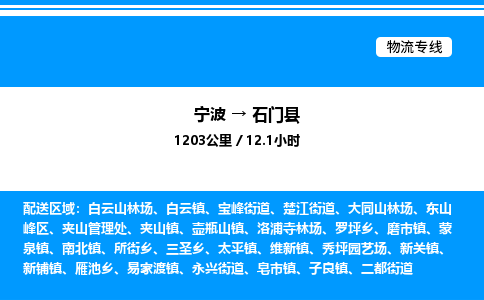 物流专线

宁波 → 石门县

1203公里 / 12.1小时

配送区域：白云山林场、白云镇、宝峰街道、楚江街道、大同山林场、东山峰区、夹山管理处、夹山镇、壶瓶山镇、洛浦寺林场、罗坪乡、磨市镇、蒙泉镇、南北镇、所街乡、三圣乡、太平镇、维新镇、秀坪园艺场、新关镇、新铺镇、雁池乡、易家渡镇、永兴街道、皂市镇、子良镇、二都街道